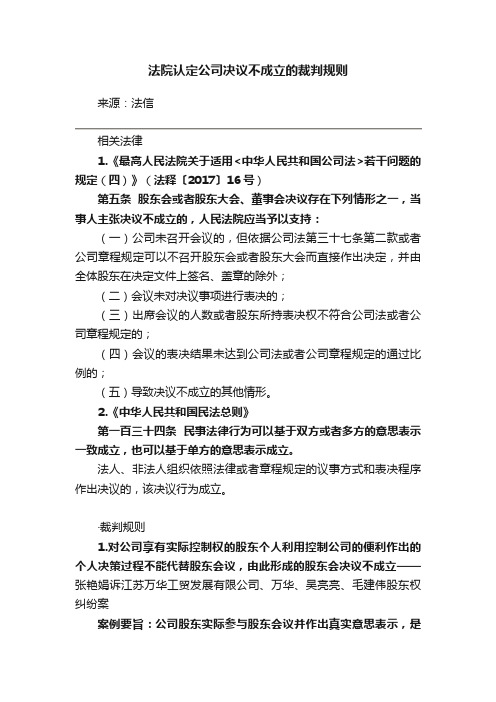 法院认定公司决议不成立的裁判规则

来源：法信

相关法律

1.《最高人民法院关于适用<中华人民共和国公司法>若干问题的规定（四）》（法释〔2017〕16号）

第五条　股东会或者股东大会、董事会决议存在下列情形之一，当事人主张决议不成立的，人民法院应当予以支持：

（一）公司未召开会议的，但依据公司法第三十七条第二款或者公司章程规定可以不召开股东会或者股东大会而直接作出决定，并由全体股东在决定文件上签名、盖章的除外；

（二）会议未对决议事项进行表决的；

（三）出席会议的人数或者股东所持表决权不符合公司法或者公司章程规定的；

（四）会议的表决结果未达到公司法或者公司章程规定的通过比例的；

（五）导致决议不成立的其他情形。

2.《中华人民共和国民法总则》

第一百三十四条　民事法律行为可以基于双方或者多方的意思表示一致成立，也可以基于单方的意思表示成立。

法人、非法人组织依照法律或者章程规定的议事方式和表决程序作出决议的，该决议行为成立。

·裁判规则

1.对公司享有实际控制权的股东个人利用控制公司的便利作出的个人决策过程不能代替股东会议，由此形成的股东会决议不成立——张艳娟诉江苏万华工贸发展有限公司、万华、吴亮亮、毛建伟股东权纠纷案

案例要旨：公司股东实际参与股东会议并作出真实意思表示，是